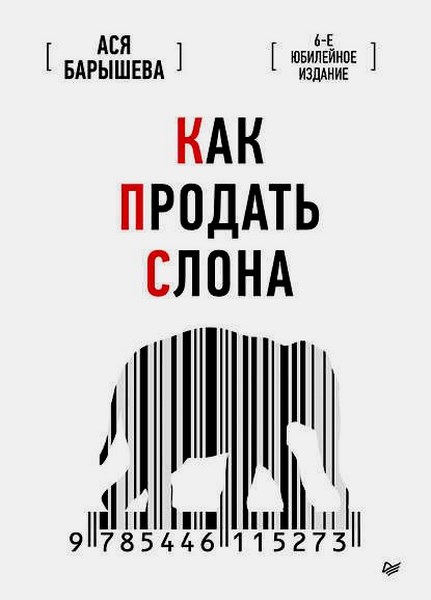 [ АСЯ БАРЫШЕВА ]

[ 6-Е ЮБИЛЕЙНОЕ ИЗДАНИЕ ]

КАК ПРОДАТЬ СЛОНА

9 785446 115273